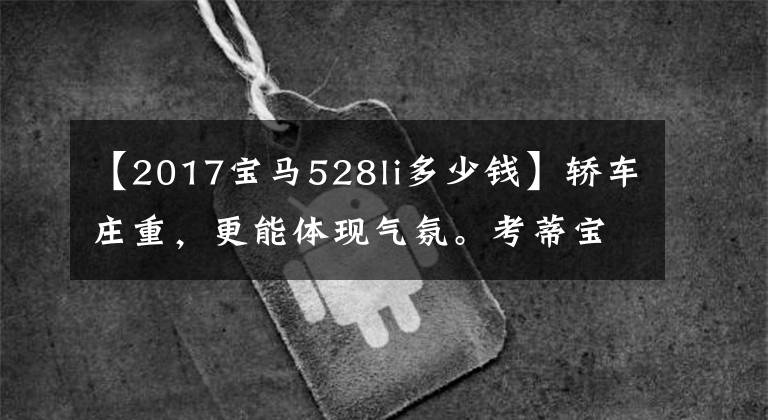 【2017宝马528li多少钱】轿车庄重，更能体现气氛。考蒂宝